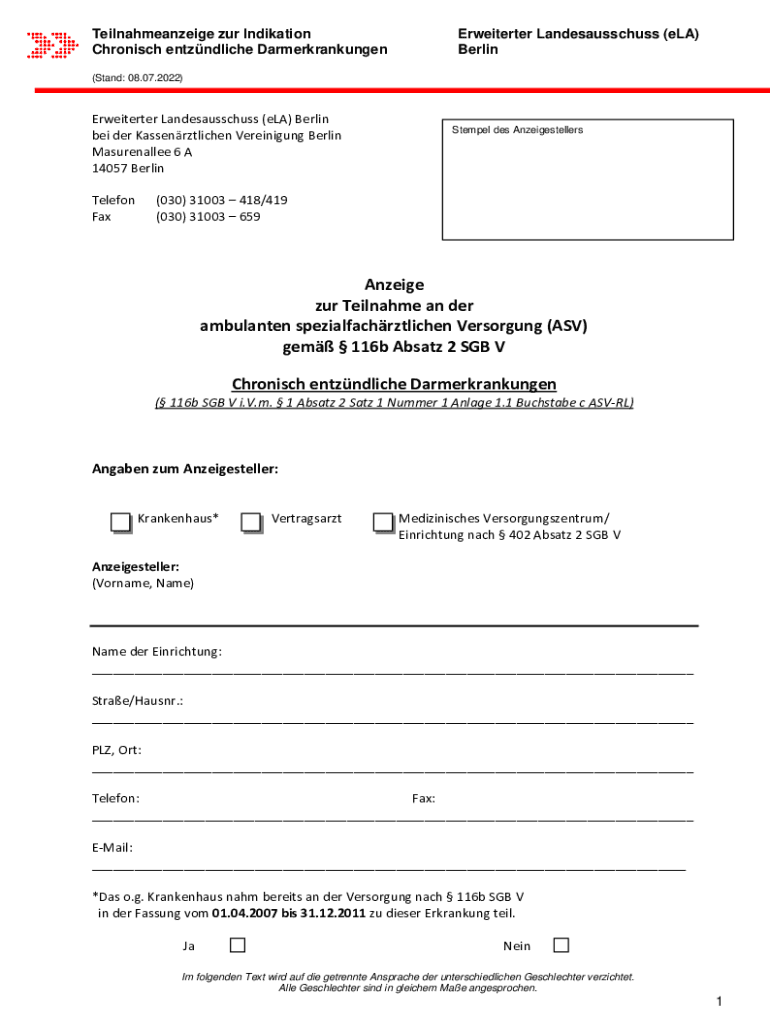 Teilnahmeanzeige zur Indikation
Chronisch entzündliche Darmerkrankungen

Erweiterter Landesausschuss (eLA)
Berlin

(Stand: 08.07.2022)

Erweiterter Landesausschuss (eLA) Berlin
bei der Kassenärztlichen Vereinigung Berlin
Masurenallee 6 A
14057 Berlin

Telefon (030) 31003 – 418/419
Fax (030) 31003 – 659

Stempel des Anzeigestellers

Anzeige
zur Teilnahme an der
ambulanten spezialfachärztlichen Versorgung (ASV)
gemäß § 116b Absatz 2 SGB V

Chronisch entzündliche Darmerkrankungen
(§ 116b SGB V i.V.m. § 1 Absatz 2 Satz 1 Nummer 1 Anlage 1.1 Buchstabe c ASV-RL)

Angaben zum Anzeigesteller:

Krankenhaus*

Vertragsarzt

Medizinisches Versorgungszentrum/
Einrichtung nach § 402 Absatz 2 SGB V

Anzeigesteller:
(Vorname, Name)

Name der Einrichtung:

Straße/Hausnr.:

PLZ, Ort:

Telefon:

Fax:

E-Mail:

*Das o.g. Krankenhaus nahm bereits an der Versorgung nach § 116b SGB V in der Fassung vom 01.04.2007 bis 31.12.2011 zu dieser Erkrankung teil.

Ja

Nein

Im folgenden Text wird auf die getrennte Ansprache der unterschiedlichen Geschlechter verzichtet.
Alle Geschlechter sind in gleichem Maße angesprochen.

1